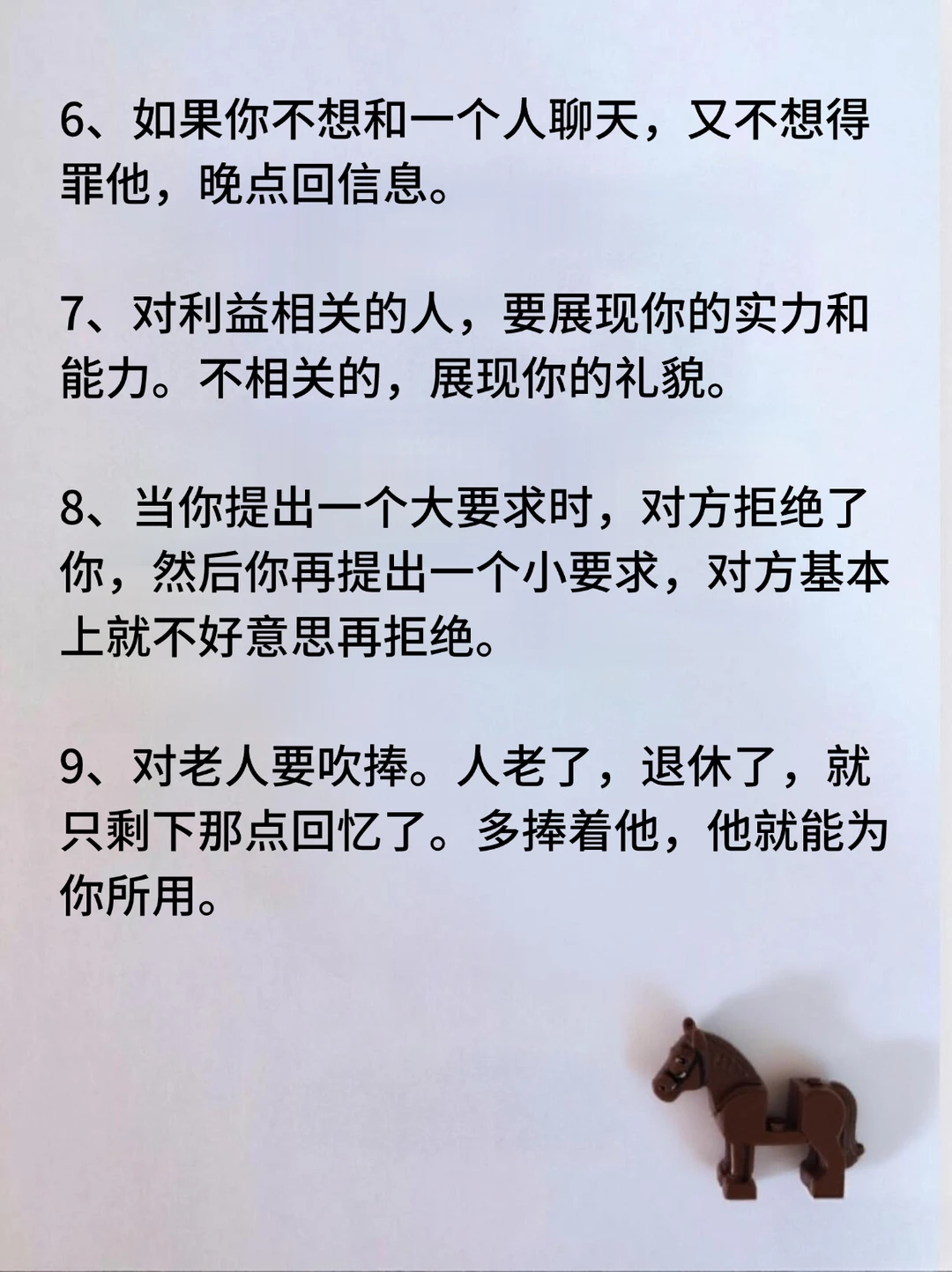 6、如果你不想和一个人聊天，又不想得罪他，晚点回信息。

7、对利益相关的人，要展现你的实力和能力。不相关的，展现你的礼貌。

8、当你提出一个大要求时，对方拒绝了你，然后你再提出一个小要求，对方基本上就不好意思再拒绝。

9、对老人要吹捧。人老了，退休了，就只剩下那点回忆了。多捧着他，他就能为你所用。